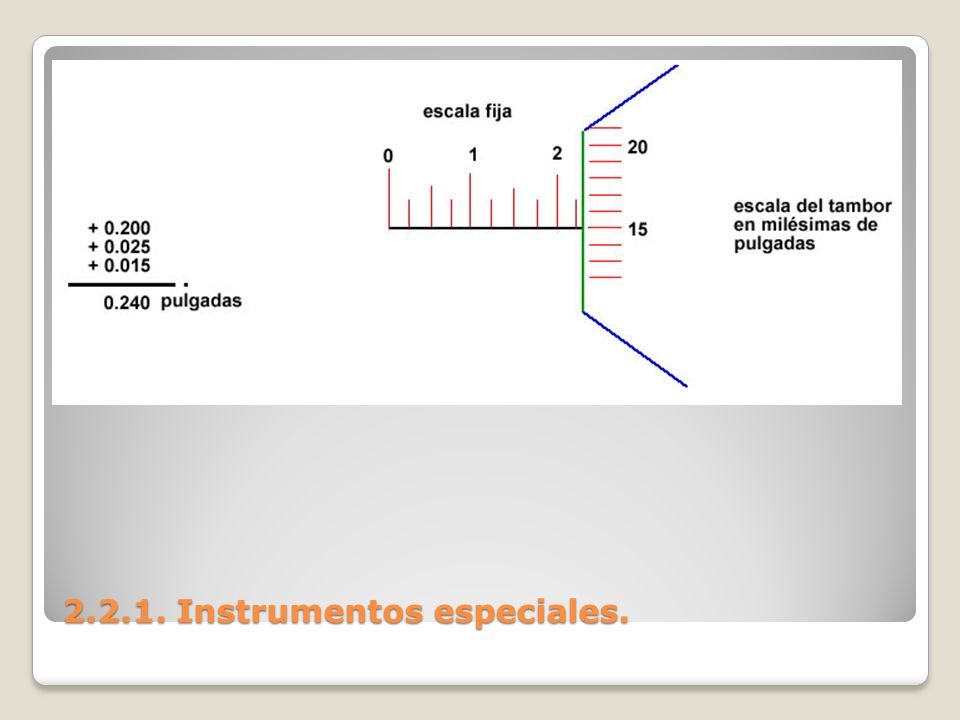 escala fija

0 1 2

20

15

escala del tambor en milésimas de pulgadas

+ 0.200
+ 0.025
+ 0.015

0.240 pulgadas

2.2.1. Instrumentos especiales.